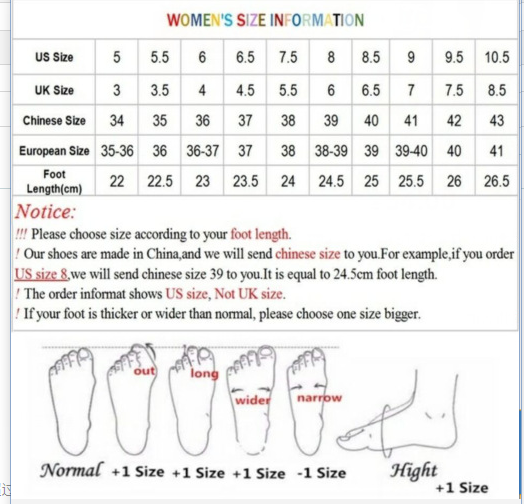 WOMEN'S SIZE INFORMATION

| US Size | 5 | 5.5 | 6 | 6.5 | 7.5 | 8 | 8.5 | 9 | 9.5 | 10.5 |
|---|---|---|---|---|---|---|---|---|---|---|
| UK Size | 3 | 3.5 | 4 | 4.5 | 5.5 | 6 | 6.5 | 7 | 7.5 | 8.5 |
| Chinese Size | 34 | 35 | 36 | 37 | 38 | 39 | 40 | 41 | 42 | 43 |
| European Size | 35-36 | 36 | 36-37 | 37 | 38 | 38-39 | 39 | 39-40 | 40 | 41 |
| Foot Length(cm) | 22 | 22.5 | 23 | 23.5 | 24 | 24.5 | 25 | 25.5 | 26 | 26.5 |

Notice:
!!! Please choose size according to your foot length.
! Our shoes are made in China,and we will send chinese size to you.For example,if you order US size 8,we will send chinese size 39 to you.It is equal to 24.5cm foot length.
! The order informat shows US size, Not UK size.
! If your foot is thicker or wider than normal, please choose one size bigger.

out long wider narrow

Normal +1 Size +1 Size +1 Size -1 Size Hight +1 Size